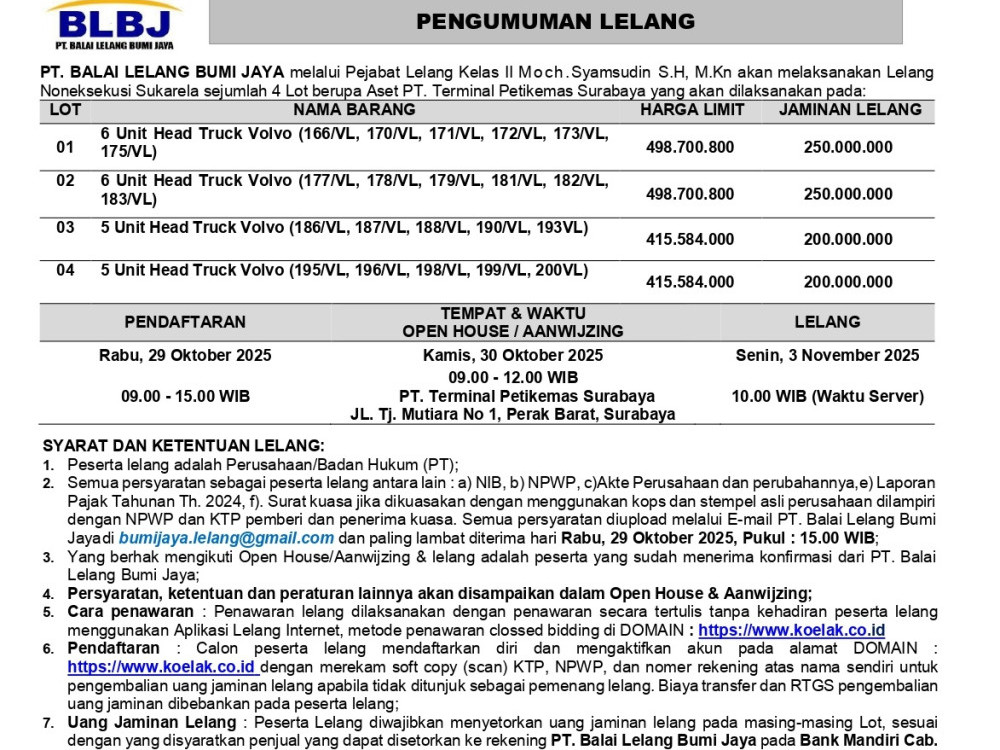 BLBJ
PT. BALAI LELANG BUMI JAYA

PENGUMUMAN LELANG

PT. BALAI LELANG BUMI JAYA melalui Pejabat Lelang Kelas II Moch.Syamsudin S.H, M.Kn akan melaksanakan Lelang Noneksekusi Sukarela sejumlah 4 Lot berupa Aset PT. Terminal Petikemas Surabaya yang akan dilaksanakan pada:

| LOT | NAMA BARANG | HARGA LIMIT | JAMINAN LELANG |
|---|---|---|---|
| 01 | 6 Unit Head Truck Volvo (166/VL, 170/VL, 171/VL, 172/VL, 173/VL, 175/VL) | 498.700.800 | 250.000.000 |
| 02 | 6 Unit Head Truck Volvo (177/VL, 178/VL, 179/VL, 181/VL, 182/VL, 183/VL) | 498.700.800 | 250.000.000 |
| 03 | 5 Unit Head Truck Volvo (186/VL, 187/VL, 188/VL, 190/VL, 193VL) | 415.584.000 | 200.000.000 |
| 04 | 5 Unit Head Truck Volvo (195/VL, 196/VL, 198/VL, 199/VL, 200VL) | 415.584.000 | 200.000.000 |

| PENDAFTARAN | TEMPAT & WAKTU OPEN HOUSE / AANWIJZING | LELANG |
|---|---|---|
| Rabu, 29 Oktober 2025 | Kamis, 30 Oktober 2025 | Senin, 3 November 2025 |
| 09.00 - 15.00 WIB | 09.00 - 12.00 WIB PT. Terminal Petikemas Surabaya JL. Tj. Mutiara No 1, Perak Barat, Surabaya | 10.00 WIB (Waktu Server) |

SYARAT DAN KETENTUAN LELANG:
1. Peserta lelang adalah Perusahaan/Badan Hukum (PT);
2. Semua persyaratan sebagai peserta lelang antara lain : a) NIB, b) NPWP, c)Akte Perusahaan dan perubahannya,e) Laporan Pajak Tahunan Th. 2024, f). Surat kuasa jika dikuasakan dengan menggunakan kops dan stempel asli perusahaan dilampiri dengan NPWP dan KTP pemberi dan penerima kuasa. Semua persyaratan diupload melalui E-mail PT. Balai Lelang Bumi Jayadi bumijaya.lelang@gmail.com dan paling lambat diterima hari Rabu, 29 Oktober 2025, Pukul : 15.00 WIB;
3. Yang berhak mengikuti Open House/Aanwijzing & lelang adalah peserta yang sudah menerima konfirmasi dari PT. Balai Lelang Bumi Jaya;
4. Persyaratan, ketentuan dan peraturan lainnya akan disampaikan dalam Open House & Aanwijzing;
5. Cara penawaran : Penawaran lelang dilaksanakan dengan penawaran secara tertulis tanpa kehadiran peserta lelang menggunakan Aplikasi Lelang Internet, metode penawaran clossed bidding di DOMAIN : https://www.koelak.co.id
6. Pendaftaran : Calon peserta lelang mendaftarkan diri dan mengaktifkan akun pada alamat DOMAIN : https://www.koelak.co.id dengan merekam soft copy (scan) KTP, NPWP, dan nomer rekening atas nama sendiri untuk pengembalian uang jaminan lelang apabila tidak ditunjuk sebagai pemenang lelang. Biaya transfer dan RTGS pengembalian uang jaminan dibebankan pada peserta lelang;
7. Uang Jaminan Lelang : Peserta Lelang diwajibkan menyetorkan uang jaminan lelang pada masing-masing Lot, sesuai dengan yang disyaratkan penjual yang dapat disetorkan ke rekening PT. Balai Lelang Bumi Jaya pada Bank Mandiri Cab.